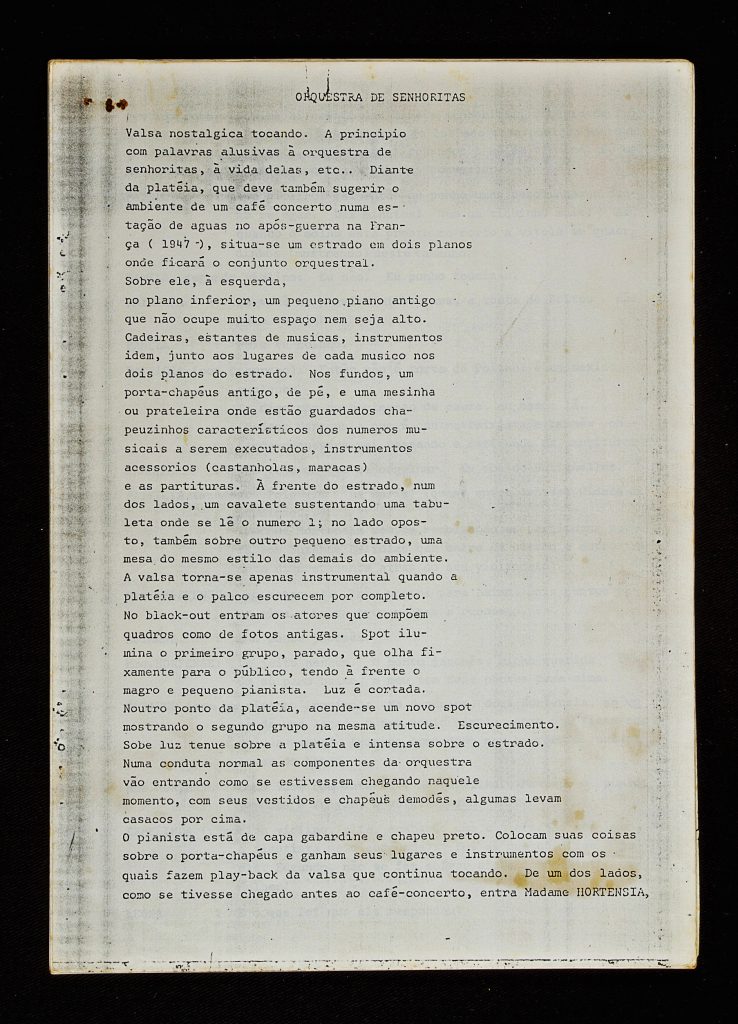 ORQUESTRA DE SENHORITAS

Valsa nostalgica tocando. A principio com palavras alusivas à orquestra de senhoritas, à vida delas, etc.. Diante da platéia, que deve também sugerir o ambiente de um café concerto numa estação de aguas no após-guerra na França ( 1947 ), situa-se um estrado em dois planos onde ficará o conjunto orquestral.
Sobre ele, à esquerda, no plano inferior, um pequeno piano antigo que não ocupe muito espaço nem seja alto.
Cadeiras, estantes de musicas, instrumentos idem, junto aos lugares de cada musico nos dois planos do estrado. Nos fundos, um porta-chapéus antigo, de pé, e uma mesinha ou prateleira onde estão guardados chapeuzinhos característicos dos numeros musicais a serem executados, instrumentos acessorios (castanholas, maracas) e as partituras. À frente do estrado, num dos lados, um cavalete sustentando uma tabuleta onde se lê o numero 1; no lado oposto, também sobre outro pequeno estrado, uma mesa do mesmo estilo das demais do ambiente.
A valsa torna-se apenas instrumental quando a platéia e o palco escurecem por completo.
No black-out entram os atores que compõem quadros como de fotos antigas. Spot ilumina o primeiro grupo, parado, que olha fixamente para o público, tendo à frente o magro e pequeno pianista. Luz é cortada.
Noutro ponto da platéia, acende-se um novo spot mostrando o segundo grupo na mesma atitude. Escurecimento.
Sobe luz tenue sobre a platéia e intensa sobre o estrado.
Numa conduta normal as componentes da orquestra vão entrando como se estivessem chegando naquele momento, com seus vestidos e chapéus demodés, algumas levam casacos por cima.
O pianista está de capa gabardine e chapeu preto. Colocam suas coisas sobre o porta-chapéus e ganham seus lugares e instrumentos com os quais fazem play-back da valsa que continua tocando. De um dos lados, como se tivesse chegado antes ao café-concerto, entra Madame HORTENSIA,